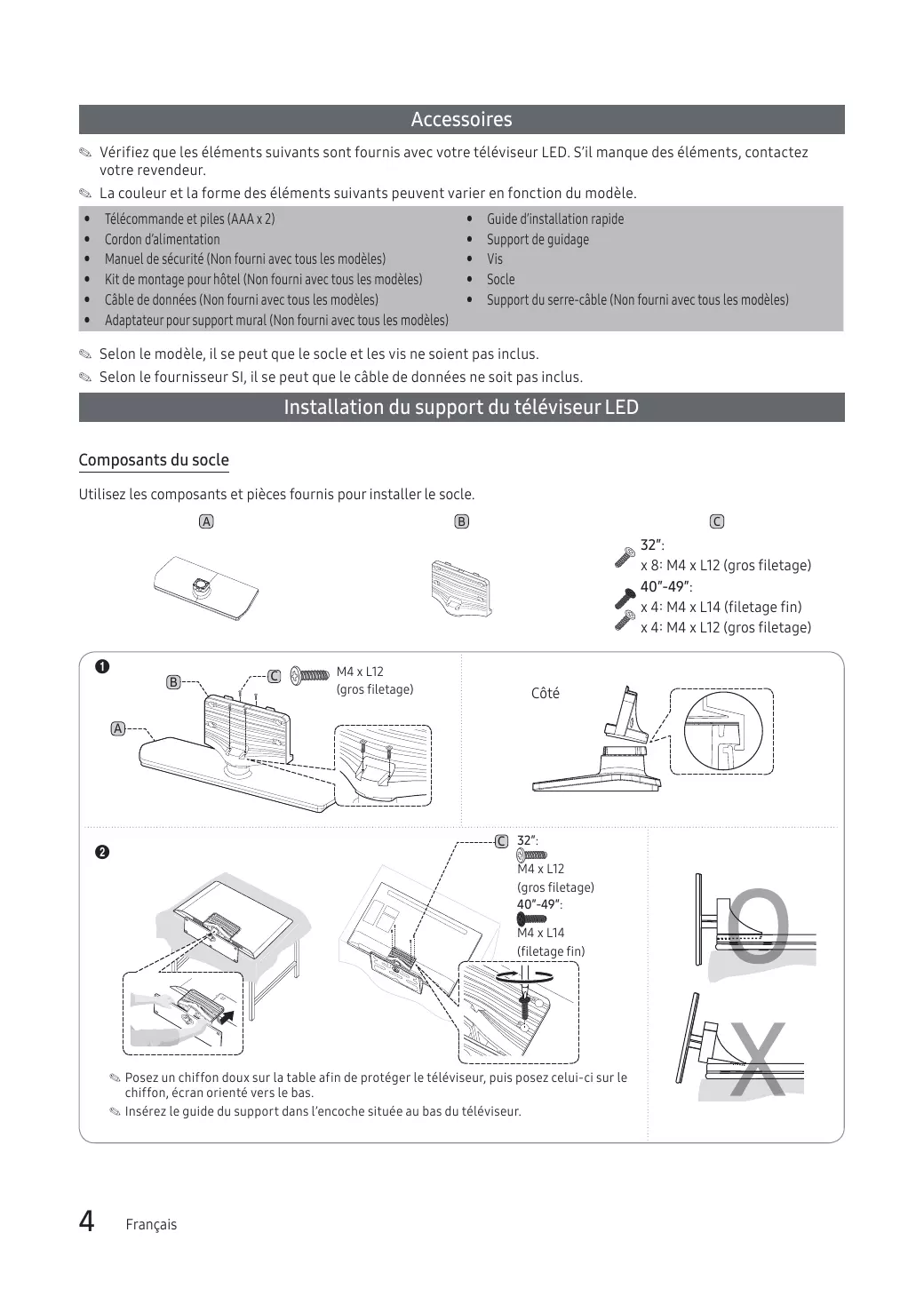 Accessoires

✎ Vérifiez que les éléments suivants sont fournis avec votre téléviseur LED. S'il manque des éléments, contactez votre revendeur.

✎ La couleur et la forme des éléments suivants peuvent varier en fonction du modèle.

• Télécommande et piles (AAA x 2)
• Cordon d'alimentation
• Manuel de sécurité (Non fourni avec tous les modèles)
• Kit de montage pour hôtel (Non fourni avec tous les modèles)
• Câble de données (Non fourni avec tous les modèles)
• Adaptateur pour support mural (Non fourni avec tous les modèles)

• Guide d'installation rapide
• Support de guidage
• Vis
• Socle
• Support du serre-câble (Non fourni avec tous les modèles)

✎ Selon le modèle, il se peut que le socle et les vis ne soient pas inclus.

✎ Selon le fournisseur SI, il se peut que le câble de données ne soit pas inclus.

Installation du support du téléviseur LED

Composants du socle

Utilisez les composants et pièces fournis pour installer le socle.

A

B

C
32":
x 8: M4 x L12 (gros filetage)
40"-49":
x 4: M4 x L14 (filetage fin)
x 4: M4 x L12 (gros filetage)

1
B
C
M4 x L12
(gros filetage)
A

Côté

2
C
32":
M4 x L12
(gros filetage)
40"-49":
M4 x L14
(filetage fin)

O

X

✎ Posez un chiffon doux sur la table afin de protéger le téléviseur, puis posez celui-ci sur le chiffon, écran orienté vers le bas.

✎ Insérez le guide du support dans l'encoche située au bas du téléviseur.

4 Français